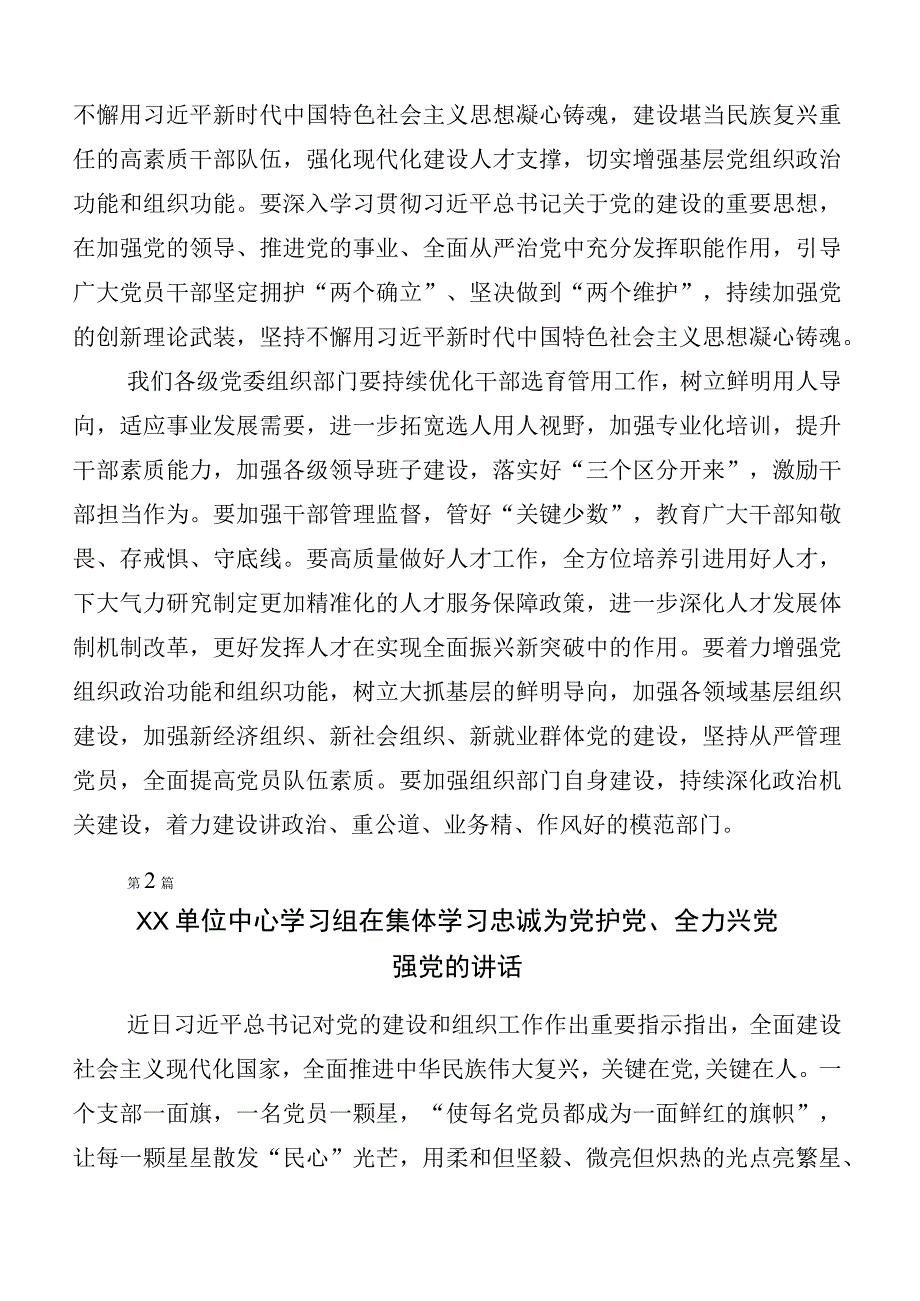 不懈用习近平新时代中国特色社会主义思想凝心铸魂，建设堪当民族复兴重任的高素质干部队伍，强化现代化建设人才支撑，切实增强基层党组织政治功能和组织功能。要深入学习贯彻习近平总书记关于党的建设的重要思想，在加强党的领导、推进党的事业、全面从严治党中充分发挥职能作用，引导广大党员干部坚定拥护“两个确立”、坚决做到“两个维护”，持续加强党的创新理论武装，坚持不懈用习近平新时代中国特色社会主义思想凝心铸魂。

我们各级党委组织部门要持续优化干部选育管用工作，树立鲜明用人导向，适应事业发展需要，进一步拓宽选人用人视野，加强专业化培训，提升干部素质能力，加强各级领导班子建设，落实好“三个区分开来”，激励干部担当作为。要加强干部管理监督，管好“关键少数”，教育广大干部知敬畏、存戒惧、守底线。要高质量做好人才工作，全方位培养引进用好人才，下大气力研究制定更加精准化的人才服务保障政策，进一步深化人才发展体制机制改革，更好发挥人才在实现全面振兴新突破中的作用。要着力增强党组织政治功能和组织功能，树立大抓基层的鲜明导向，加强各领域基层组织建设，加强新经济组织、新社会组织、新就业群体党的建设，坚持从严管理党员，全面提高党员队伍素质。要加强组织部门自身建设，持续深化政治机关建设，着力建设讲政治、重公道、业务精、作风好的模范部门。

第2篇

XX单位中心学习组在集体学习忠诚为党护党、全力兴党强党的讲话

近日习近平总书记对党的建设和组织工作作出重要指示指出，全面建设社会主义现代化国家，全面推进中华民族伟大复兴，关键在党,关键在人。一个支部一面旗，一名党员一颗星，“使每名党员都成为一面鲜红的旗帜”，让每一颗星星散发“民心”光芒，用柔和但坚毅、微亮但炽热的光点亮繁星、